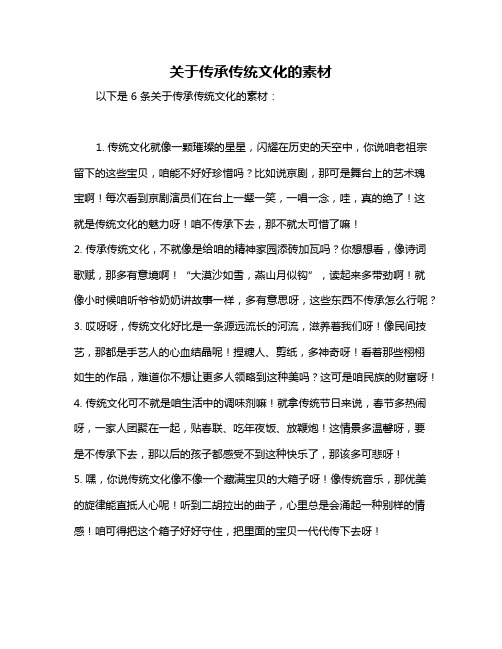 关于传承传统文化的素材

以下是 6 条关于传承传统文化的素材：

1. 传统文化就像一颗璀璨的星星，闪耀在历史的天空中，你说咱老祖宗留下的这些宝贝，咱能不好好珍惜吗？比如说京剧，那可是舞台上的艺术瑰宝啊！每次看到京剧演员们在台上一颦一笑，一唱一念，哇，真的绝了！这就是传统文化的魅力呀！咱不传承下去，那不就太可惜了嘛！
2. 传承传统文化，不就像是给咱的精神家园添砖加瓦吗？你想想看，像诗词歌赋，那多有意境啊！“大漠沙如雪，燕山月似钩”，读起来多带劲啊！就像小时候咱听爷爷奶奶讲故事一样，多有意思呀，这些东西不传承怎么行呢？
3. 哎呀呀，传统文化好比是一条源远流长的河流，滋养着我们呀！像民间技艺，那都是手艺人的心血结晶呢！捏糖人、剪纸，多神奇呀！看着那些栩栩如生的作品，难道你不想让更多人领略到这种美吗？这可是咱民族的财富呀！
4. 传统文化可不就是咱生活中的调味剂嘛！就拿传统节日来说，春节多热闹呀，一家人团聚在一起，贴春联、吃年夜饭、放鞭炮！这情景多温馨呀，要是不传承下去，那以后的孩子都感受不到这种快乐了，那该多可悲呀！
5. 嘿，你说传统文化像不像一个藏满宝贝的大箱子呀！像传统音乐，那优美的旋律能直抵人心呢！听到二胡拉出的曲子，心里总是会涌起一种别样的情感！咱可得把这个箱子好好守住，把里面的宝贝一代代传下去呀！